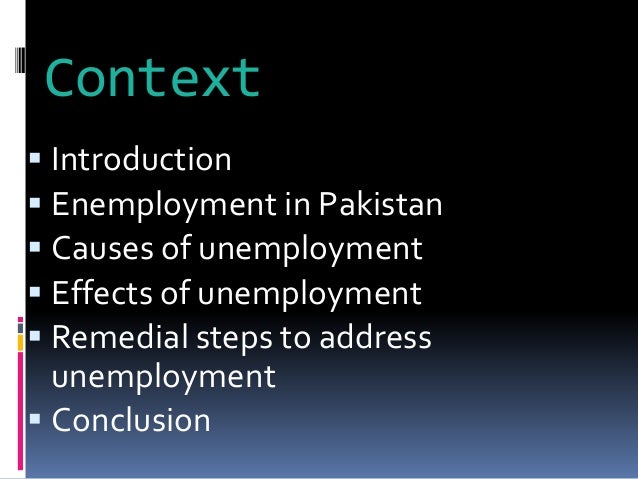 Context

• Introduction
• Enemployment in Pakistan
• Causes of unemployment
• Effects of unemployment
• Remedial steps to address unemployment
• Conclusion